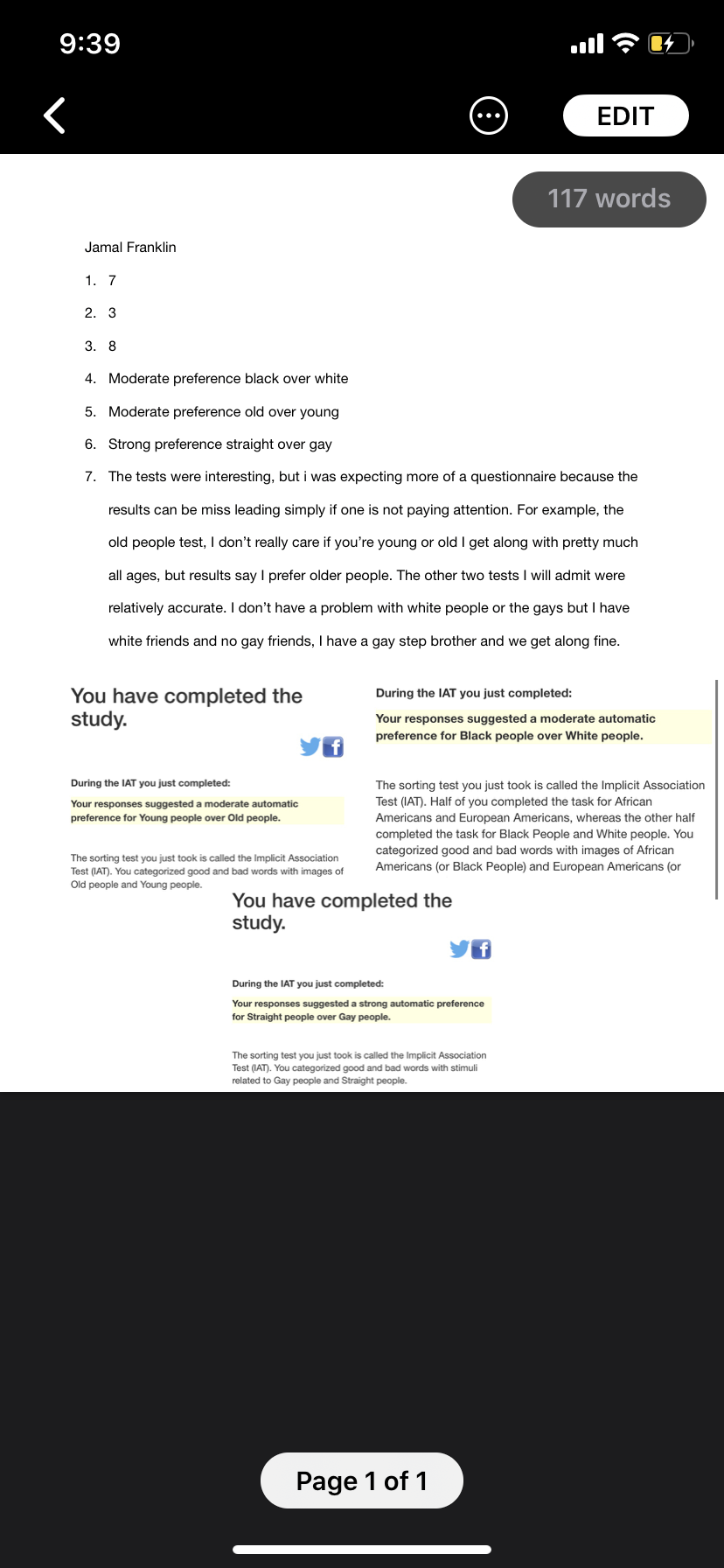 9:39

EDIT

117 words

Jamal Franklin

1. 7
2. 3
3. 8
4. Moderate preference black over white
5. Moderate preference old over young
6. Strong preference straight over gay
7. The tests were interesting, but i was expecting more of a questionnaire because the results can be miss leading simply if one is not paying attention. For example, the old people test, I don't really care if you're young or old I get along with pretty much all ages, but results say I prefer older people. The other two tests I will admit were relatively accurate. I don't have a problem with white people or the gays but I have white friends and no gay friends, I have a gay step brother and we get along fine.

You have completed the study.

During the IAT you just completed:

Your responses suggested a moderate automatic preference for Young people over Old people.

The sorting test you just took is called the Implicit Association Test (IAT). You categorized good and bad words with images of Old people and Young people.

During the IAT you just completed:

Your responses suggested a moderate automatic preference for Black people over White people.

The sorting test you just took is called the Implicit Association Test (IAT). Half of you completed the task for African Americans and European Americans, whereas the other half completed the task for Black People and White people. You categorized good and bad words with images of African Americans (or Black People) and European Americans (or

You have completed the study.

During the IAT you just completed:

Your responses suggested a strong automatic preference for Straight people over Gay people.

The sorting test you just took is called the Implicit Association Test (IAT). You categorized good and bad words with stimuli related to Gay people and Straight people.

Page 1 of 1